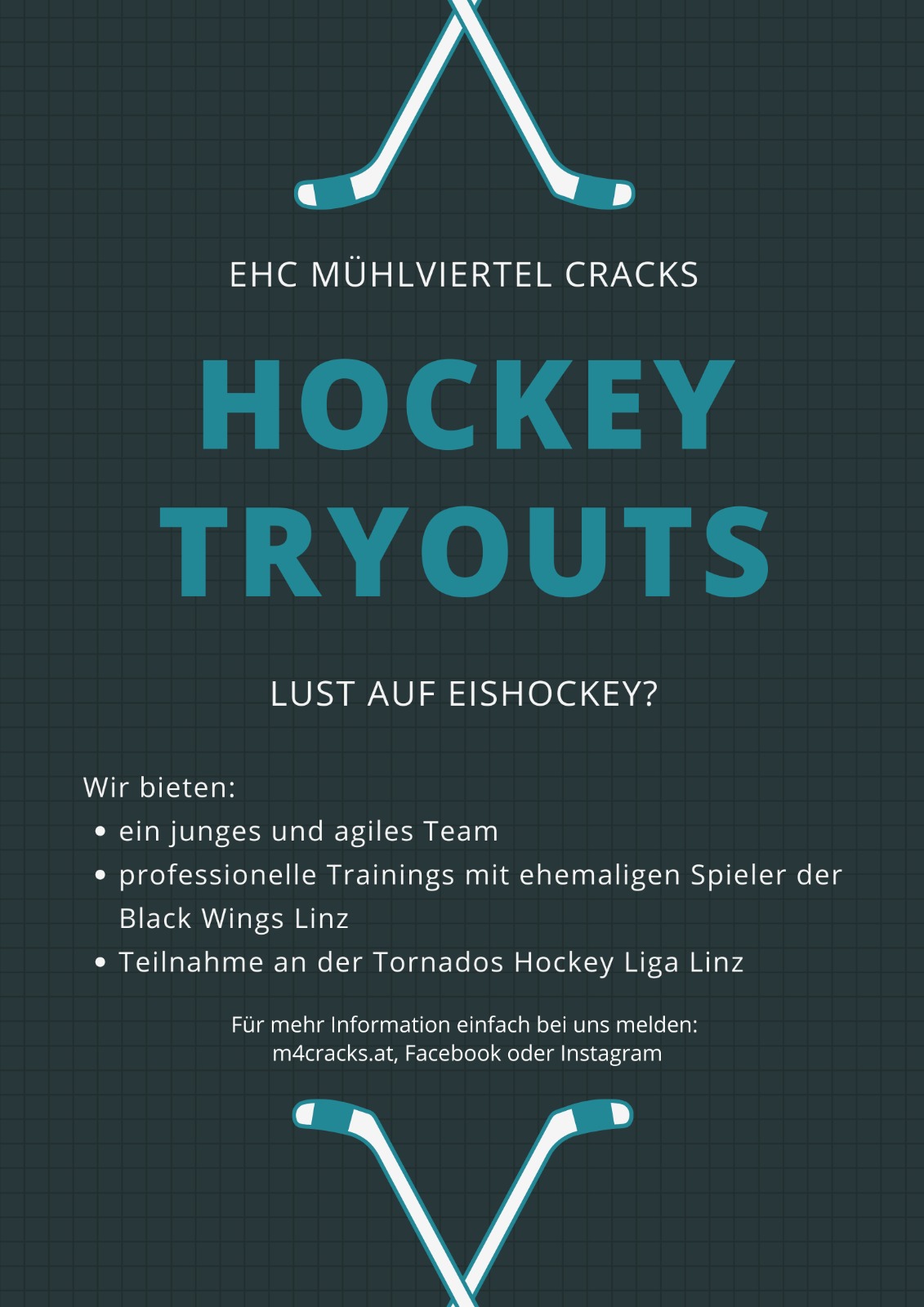 EHC MÜHLVIERTEL CRACKS

HOCKEY TRYOUTS

LUST AUF EISHOCKEY?

Wir bieten:
• ein junges und agiles Team
• professionelle Trainings mit ehemaligen Spieler der Black Wings Linz
• Teilnahme an der Tornados Hockey Liga Linz

Für mehr Information einfach bei uns melden:
m4cracks.at, Facebook oder Instagram